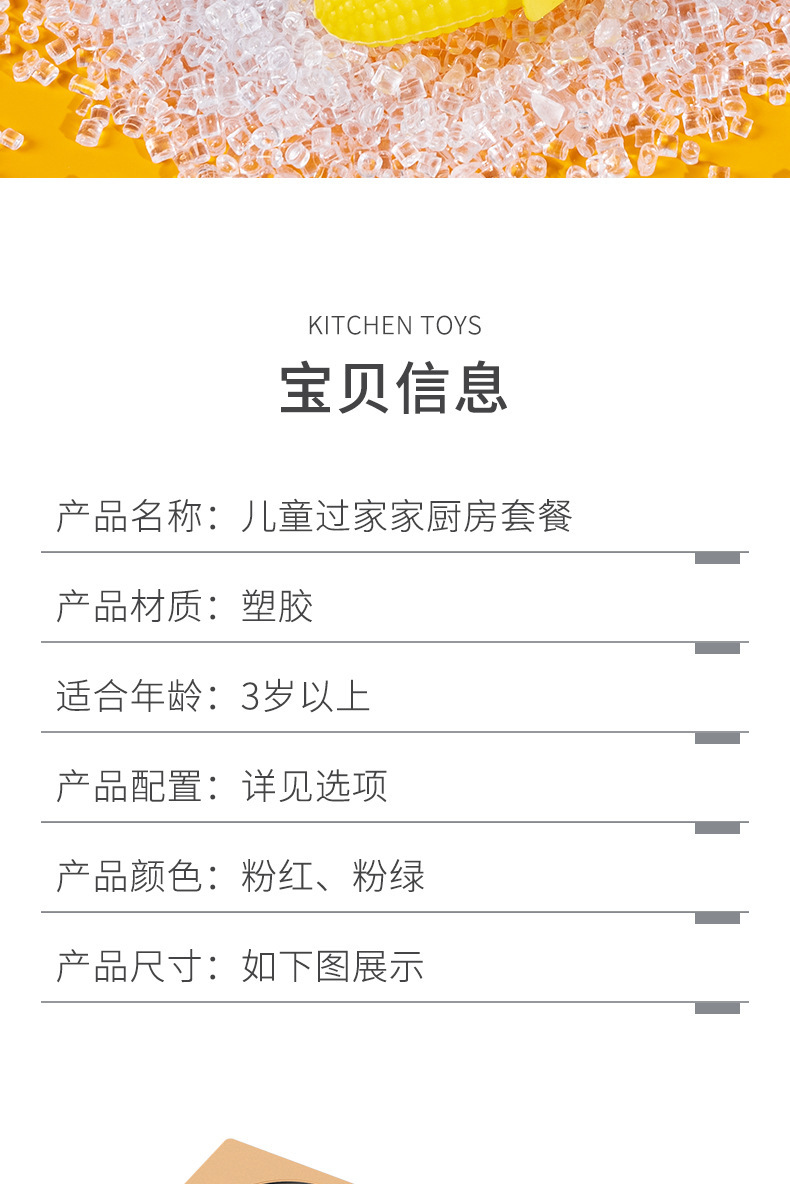 KITCHEN TOYS

宝贝信息

产品名称：儿童过家家厨房套餐

产品材质：塑胶

适合年龄：3岁以上

产品配置：详见选项

产品颜色：粉红、粉绿

产品尺寸：如下图展示